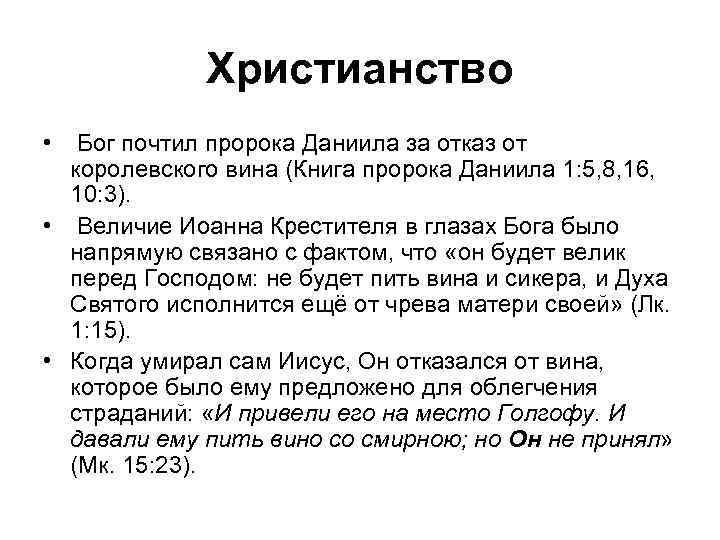 Христианство

• Бог почтил пророка Даниила за отказ от королевского вина (Книга пророка Даниила 1:5,8,16, 10:3).

• Величие Иоанна Крестителя в глазах Бога было напрямую связано с фактом, что «он будет велик перед Господом: не будет пить вина и сикера, и Духа Святого исполнится ещё от чрева матери своей» (Лк. 1:15).

• Когда умирал сам Иисус, Он отказался от вина, которое было ему предложено для облегчения страданий: «И привели его на место Голгофу. И давали ему пить вино со смирною; но Он не принял» (Мк. 15:23).